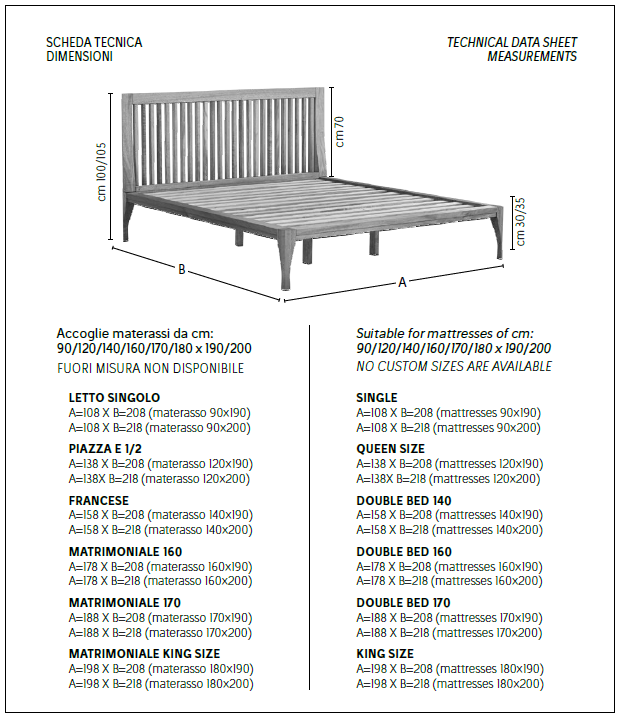 SCHEDA TECNICA
DIMENSIONI

TECHNICAL DATA SHEET
MEASUREMENTS

cm 100/105

cm 70

cm 30/35

B

A

Accoglie materassi da cm:
90/120/140/160/170/180 x 190/200
FUORI MISURA NON DISPONIBILE

LETTO SINGOLO
A=108 X B=208 (materasso 90x190)
A=108 X B=218 (materasso 90x200)

PIAZZA E 1/2
A=138 X B=208 (materasso 120x190)
A=138X B=218 (materasso 120x200)

FRANCESE
A=158 X B=208 (materasso 140x190)
A=158 X B=218 (materasso 140x200)

MATRIMONIALE 160
A=178 X B=208 (materasso 160x190)
A=178 X B=218 (materasso 160x200)

MATRIMONIALE 170
A=188 X B=208 (materasso 170x190)
A=188 X B=218 (materasso 170x200)

MATRIMONIALE KING SIZE
A=198 X B=208 (materasso 180x190)
A=198 X B=218 (materasso 180x200)

Suitable for mattresses of cm:
90/120/140/160/170/180 x 190/200
NO CUSTOM SIZES ARE AVAILABLE

SINGLE
A=108 X B=208 (mattresses 90x190)
A=108 X B=218 (mattresses 90x200)

QUEEN SIZE
A=138 X B=208 (mattresses 120x190)
A=138X B=218 (mattresses 120x200)

DOUBLE BED 140
A=158 X B=208 (mattresses 140x190)
A=158 X B=218 (mattresses 140x200)

DOUBLE BED 160
A=178 X B=208 (mattresses 160x190)
A=178 X B=218 (mattresses 160x200)

DOUBLE BED 170
A=188 X B=208 (mattresses 170x190)
A=188 X B=218 (mattresses 170x200)

KING SIZE
A=198 X B=208 (mattresses 180x190)
A=198 X B=218 (mattresses 180x200)